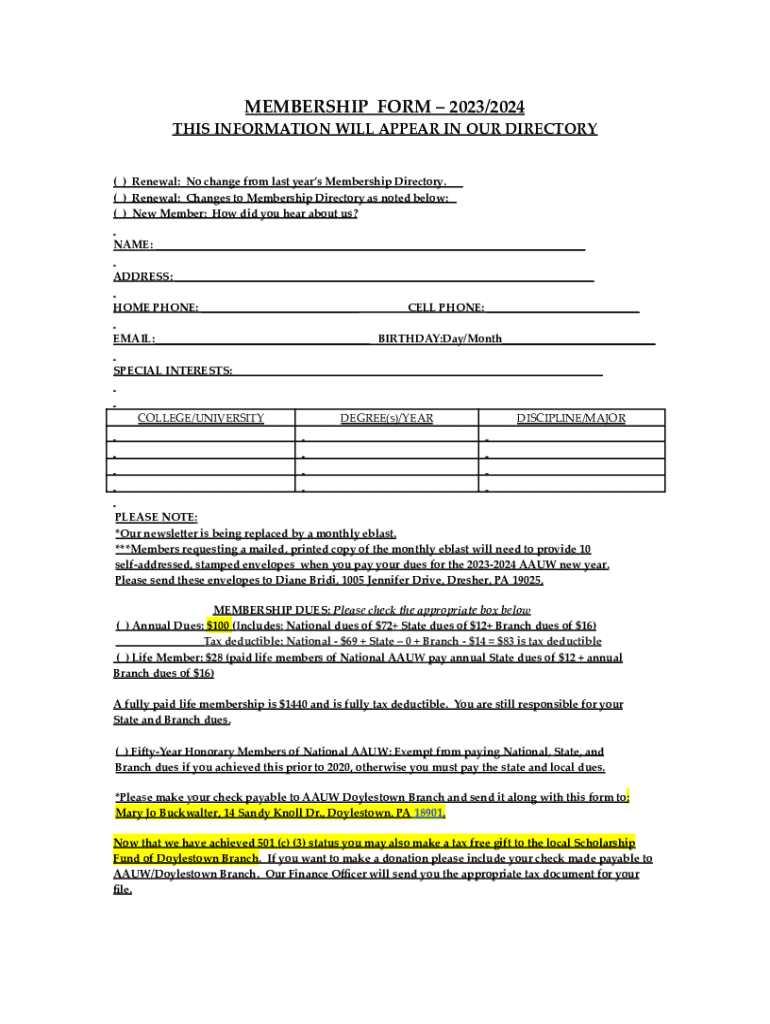 MEMBERSHIP FORM – 2023/2024
THIS INFORMATION WILL APPEAR IN OUR DIRECTORY

( ) Renewal: No change from last year's Membership Directory.
( ) Renewal: Changes to Membership Directory as noted below:
( ) New Member: How did you hear about us?

NAME:

ADDRESS:

HOME PHONE: CELL PHONE:

EMAIL: BIRTHDAY:Day/Month

SPECIAL INTERESTS:

| COLLEGE/UNIVERSITY | DEGREE(s)/YEAR | DISCIPLINE/MAJOR |
|---|---|---|
| | | |
| | | |
| | | |
| | | |

PLEASE NOTE:
*Our newsletter is being replaced by a monthly eblast.
***Members requesting a mailed, printed copy of the monthly eblast will need to provide 10 self-addressed, stamped envelopes when you pay your dues for the 2023-2024 AAUW new year. Please send these envelopes to Diane Bridi, 1005 Jennifer Drive, Dresher, PA 19025.

MEMBERSHIP DUES: Please check the appropriate box below
( ) Annual Dues: $100 (Includes: National dues of $72+ State dues of $12+ Branch dues of $16)
Tax deductible: National - $69 + State – 0 + Branch - $14 = $83 is tax deductible
( ) Life Member: $28 (paid life members of National AAUW pay annual State dues of $12 + annual Branch dues of $16)

A fully paid life membership is $1440 and is fully tax deductible. You are still responsible for your State and Branch dues.

( ) Fifty-Year Honorary Members of National AAUW: Exempt from paying National, State, and Branch dues if you achieved this prior to 2020, otherwise you must pay the state and local dues.

*Please make your check payable to AAUW Doylestown Branch and send it along with this form to: Mary Jo Buckwalter, 14 Sandy Knoll Dr., Doylestown, PA 18901.

Now that we have achieved 501 (c) (3) status you may also make a tax free gift to the local Scholarship Fund of Doylestown Branch. If you want to make a donation please include your check made payable to AAUW/Doylestown Branch. Our Finance Officer will send you the appropriate tax document for your file.